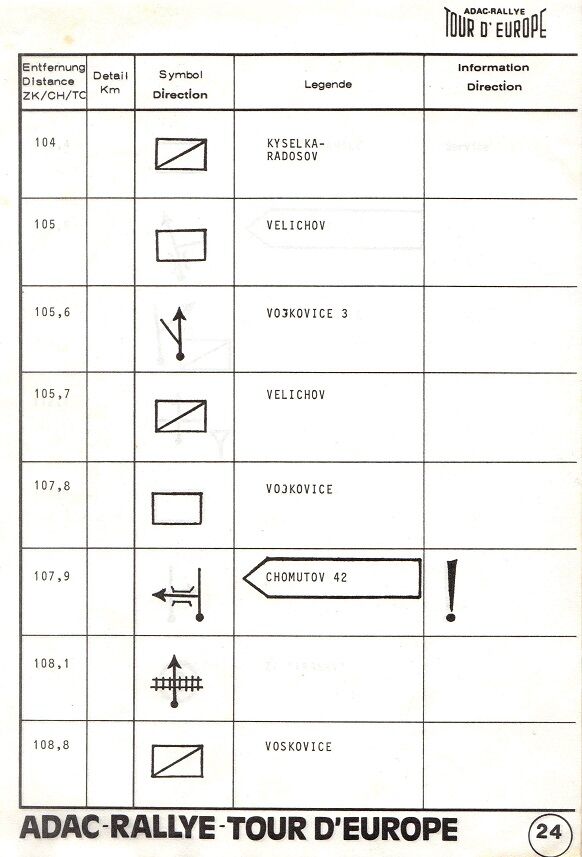 ADAC-RALLYE
TOUR D' EUROPE

| Entfernung Distance ZK/CH/TC | Detail Km | Symbol Direction | Legende | Information Direction |
|---|---|---|---|---|
| 104 | | | KYSELKA-RADOSOV | |
| 105 | | | VELICHOV | |
| 105,6 | | | VOJKOVICE 3 | |
| 105,7 | | | VELICHOV | |
| 107,8 | | | VOJKOVICE | |
| 107,9 | | | CHOMUTOV 42 | ! |
| 108,1 | | | | |
| 108,8 | | | VOSKOVICE | |

ADAC-RALLYE-TOUR D'EUROPE 24